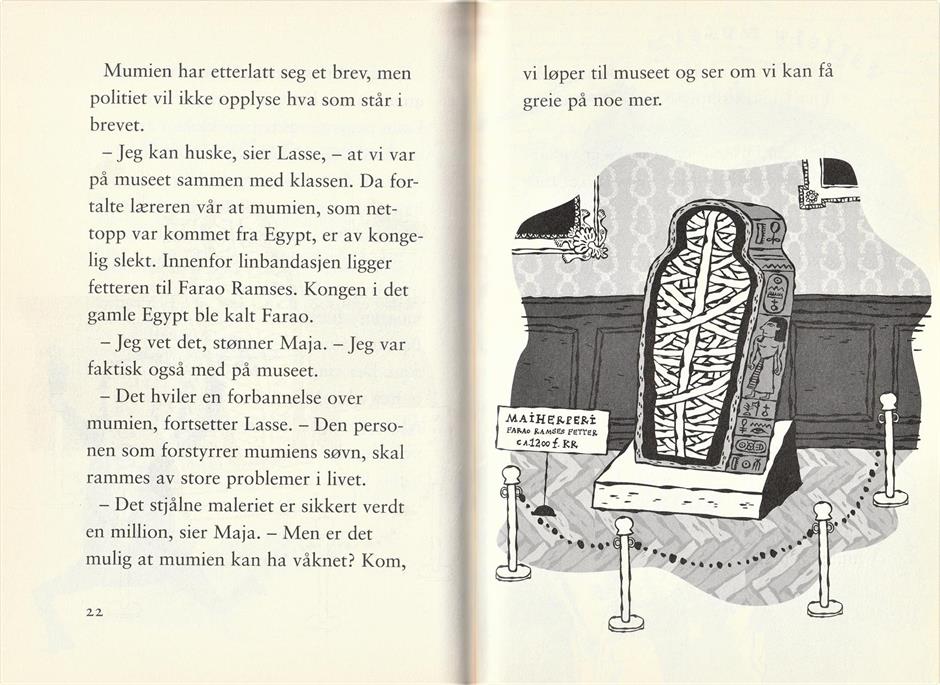 Mumien har etterlatt seg et brev, men politiet vil ikke opplyse hva som står i brevet.

– Jeg kan huske, sier Lasse, – at vi var på museet sammen med klassen. Da fortalte læreren vår at mumien, som nettopp var kommet fra Egypt, er av kongelig slekt. Innenfor linbandasjen ligger fetteren til Farao Ramses. Kongen i det gamle Egypt ble kalt Farao.

– Jeg vet det, stønner Maja. – Jeg var faktisk også med på museet.

– Det hviler en forbannelse over mumien, fortsetter Lasse. – Den personen som forstyrrer mumiens søvn, skal rammes av store problemer i livet.

– Det stjålne maleriet er sikkert verdt en million, sier Maja. – Men er det mulig at mumien kan ha våknet? Kom,

22

vi løper til museet og ser om vi kan få greie på noe mer.

MAIHERPERI
FARAO RAMSES FETTER
CA 1200 f. KR